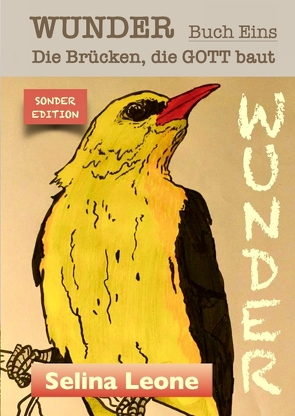 WUNDER Buch Eins
Die Brücken, die GOTT baut

SONDER EDITION

WUNDER

Selina Leone